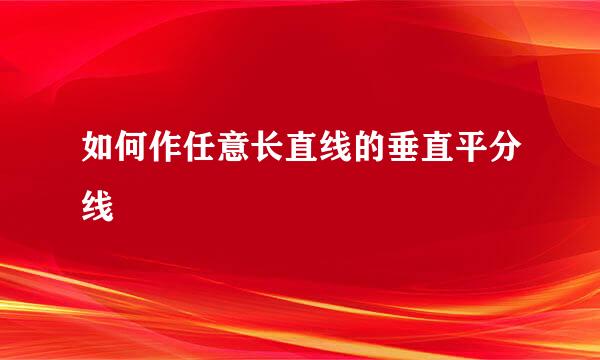 如何作任意长直线的垂直平分线